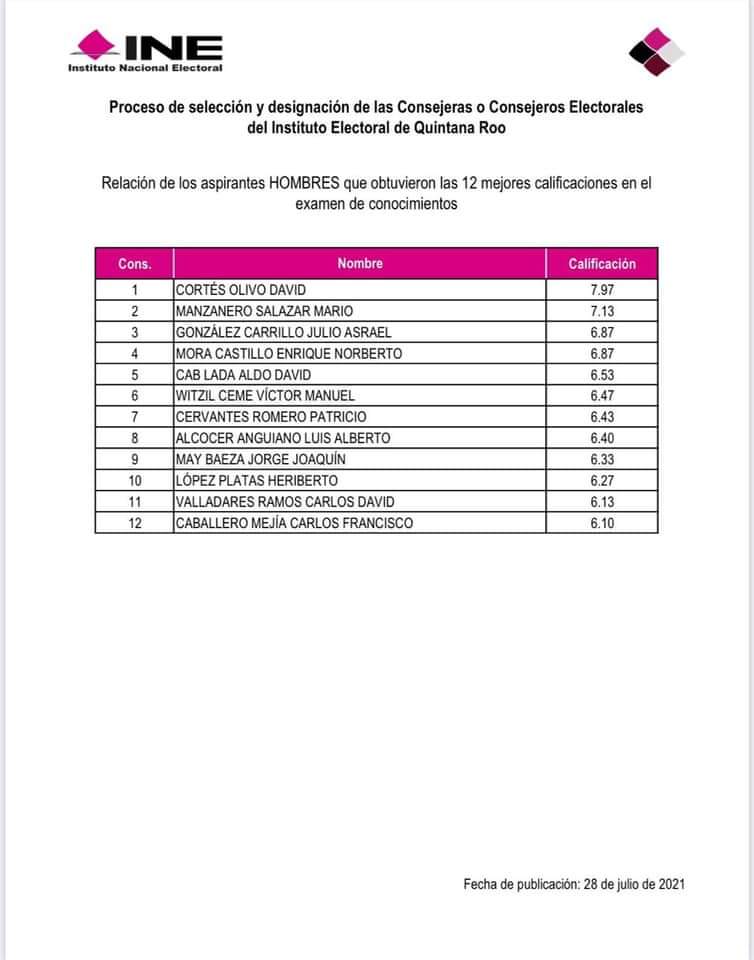 INE
Instituto Nacional Electoral

Proceso de selección y designación de las Consejeras o Consejeros Electorales del Instituto Electoral de Quintana Roo

Relación de los aspirantes HOMBRES que obtuvieron las 12 mejores calificaciones en el examen de conocimientos

| Cons. | Nombre | Calificación |
|---|---|---|
| 1 | CORTÉS OLIVO DAVID | 7.97 |
| 2 | MANZANERO SALAZAR MARIO | 7.13 |
| 3 | GONZÁLEZ CARRILLO JULIO ASRAEL | 6.87 |
| 4 | MORA CASTILLO ENRIQUE NORBERTO | 6.87 |
| 5 | CAB LADA ALDO DAVID | 6.53 |
| 6 | WITZIL CEME VÍCTOR MANUEL | 6.47 |
| 7 | CERVANTES ROMERO PATRICIO | 6.43 |
| 8 | ALCOCER ANGUIANO LUIS ALBERTO | 6.40 |
| 9 | MAY BAEZA JORGE JOAQUÍN | 6.33 |
| 10 | LÓPEZ PLATAS HERIBERTO | 6.27 |
| 11 | VALLADARES RAMOS CARLOS DAVID | 6.13 |
| 12 | CABALLERO MEJÍA CARLOS FRANCISCO | 6.10 |

Fecha de publicación: 28 de julio de 2021